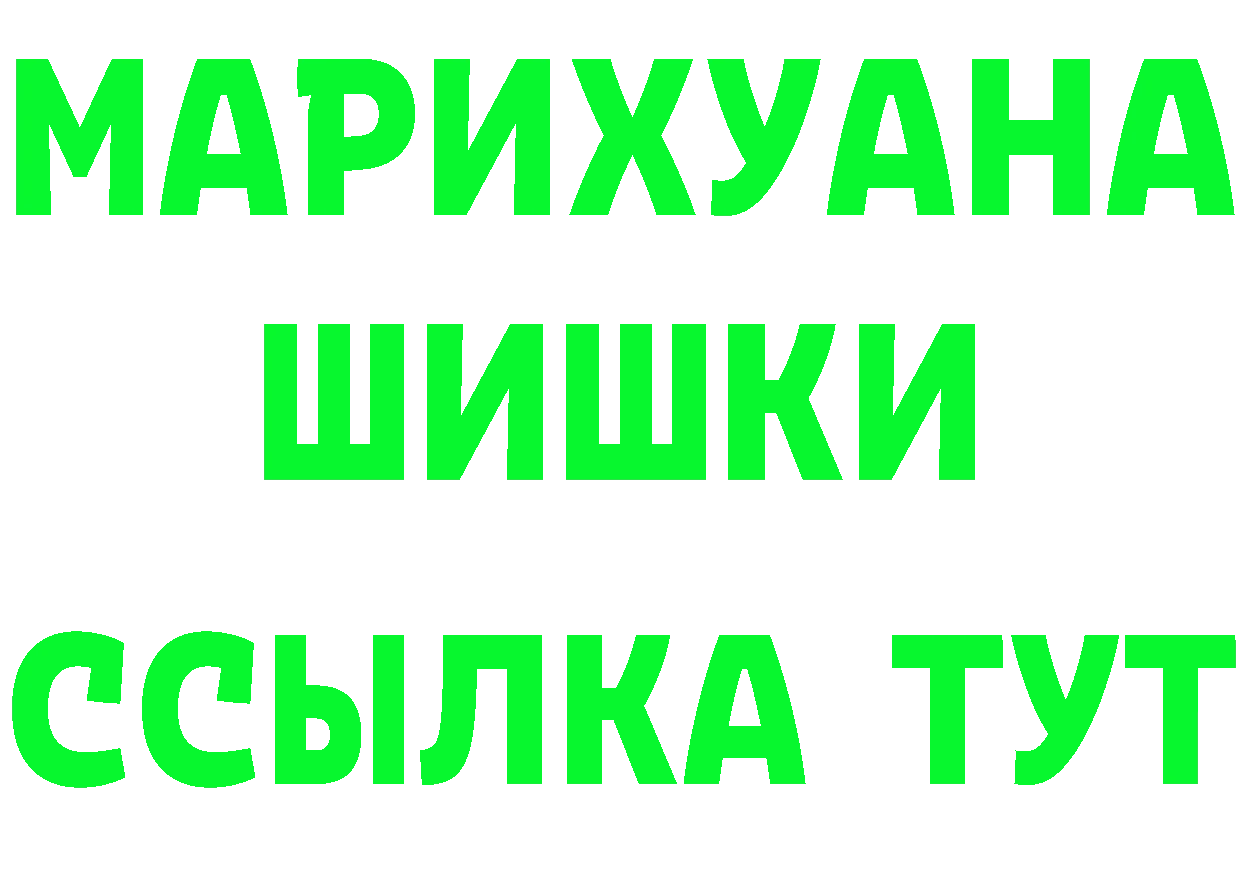 МАРИХУАНА
ШИШКИ
ССЫЛКА ТУТ